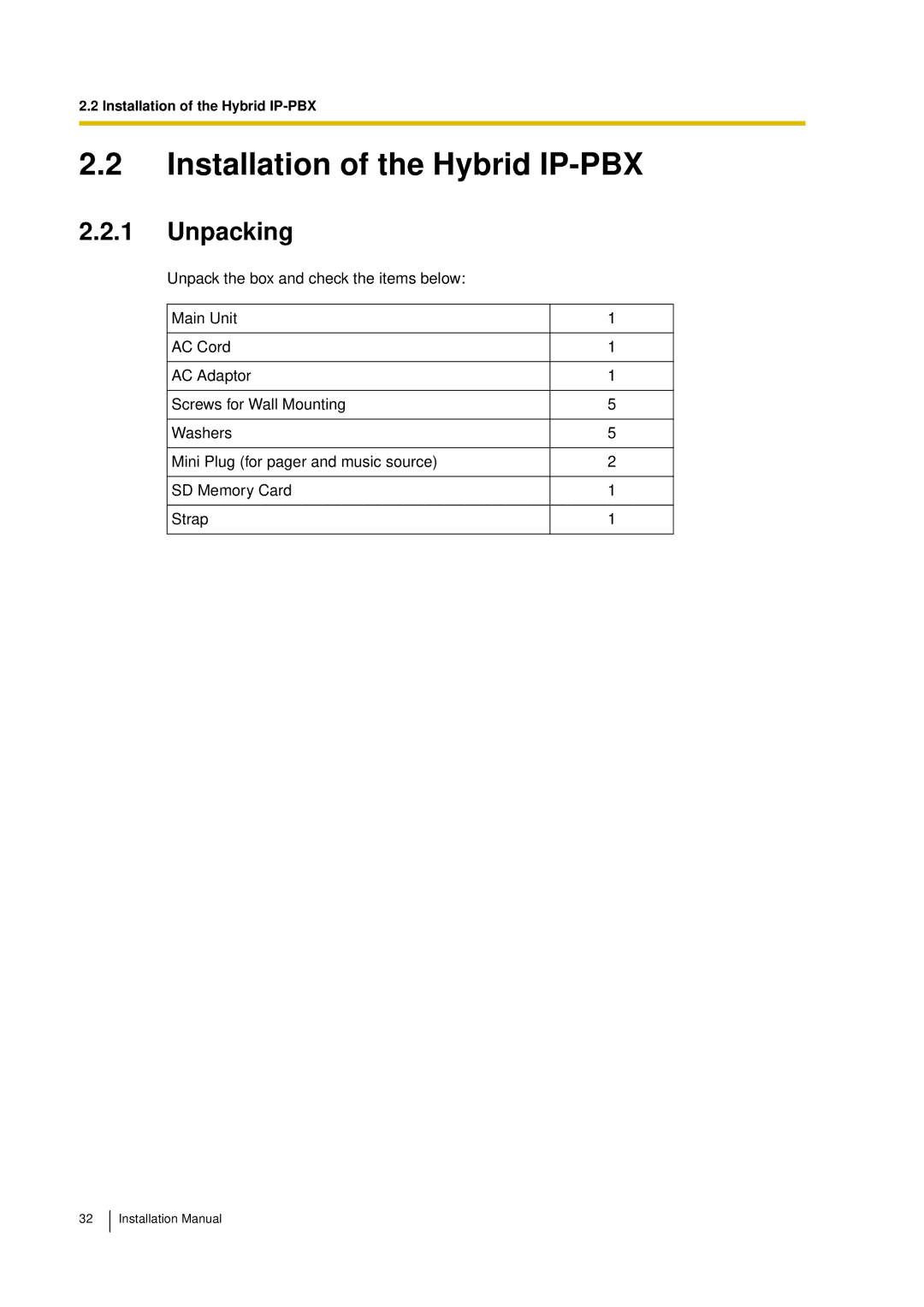 2.2 Installation of the Hybrid IP-PBX

2.2 Installation of the Hybrid IP-PBX

2.2.1 Unpacking

Unpack the box and check the items below:

| Main Unit | 1 |
|---|---|
| AC Cord | 1 |
| AC Adaptor | 1 |
| Screws for Wall Mounting | 5 |
| Washers | 5 |
| Mini Plug (for pager and music source) | 2 |
| SD Memory Card | 1 |
| Strap | 1 |

32 Installation Manual